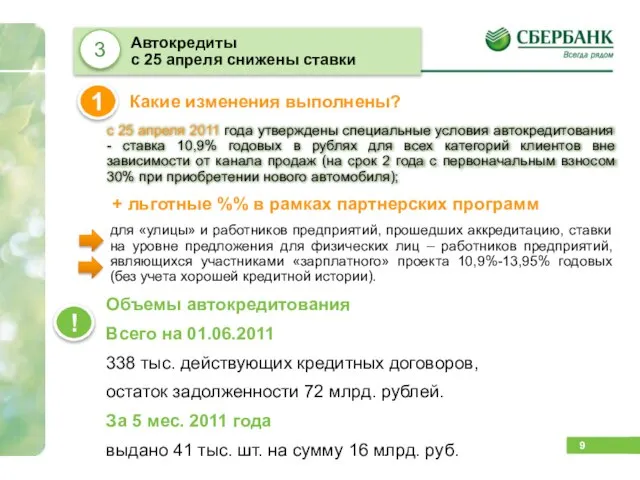 3

Автокредиты
с 25 апреля снижены ставки

СБЕРБАНК
Всегда рядом

1

Какие изменения выполнены?

с 25 апреля 2011 года утверждены специальные условия автокредитования - ставка 10,9% годовых в рублях для всех категорий клиентов вне зависимости от канала продаж (на срок 2 года с первоначальным взносом 30% при приобретении нового автомобиля);

+ льготные %% в рамках партнерских программ

для «улицы» и работников предприятий, прошедших аккредитацию, ставки на уровне предложения для физических лиц – работников предприятий, являющихся участниками «зарплатного» проекта 10,9%-13,95% годовых (без учета хорошей кредитной истории).

!

Объемы автокредитования

Всего на 01.06.2011

338 тыс. действующих кредитных договоров,

остаток задолженности 72 млрд. рублей.

За 5 мес. 2011 года

выдано 41 тыс. шт. на сумму 16 млрд. руб.

9